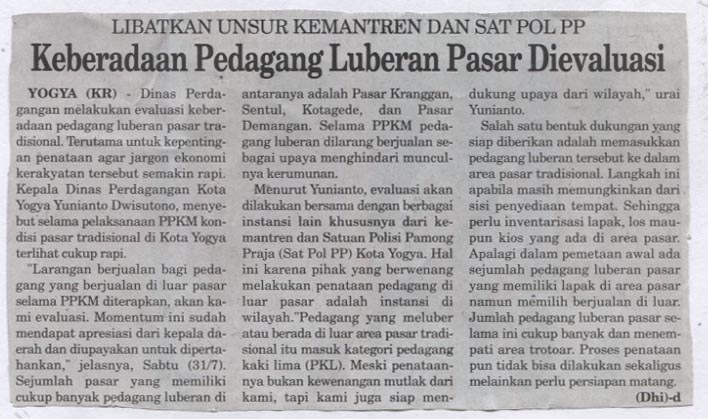 LIBATKAN UNSUR KEMANTREN DAN SAT POL PP

Keberadaan Pedagang Luberan Pasar Dievaluasi

YOGYA (KR) - Dinas Perdagangan melakukan evaluasi keberadaan pedagang luberan pasar tradisional. Terutama untuk kepentingan penataan agar jargon ekonomi kerakyatan tersebut semakin rapi. Kepala Dinas Perdagangan Kota Yogya Yunianto Dwisutono, menyebut selama pelaksanaan PPKM kondisi pasar tradisional di Kota Yogya terlihat cukup rapi.

"Larangan berjualan bagi pedagang yang berjualan di luar pasar selama PPKM diterapkan, akan kami evaluasi. Momentum ini sudah mendapat apresiasi dari kepala daerah dan diupayakan untuk dipertahankan," jelasnya, Sabtu (31/7). Sejumlah pasar yang memiliki cukup banyak pedagang luberan di antaranya adalah Pasar Kranggan, Sentul, Kotagede, dan Pasar Demangan. Selama PPKM pedagang luberan dilarang berjualan sebagai upaya menghindari munculnya kerumunan.

Menurut Yunianto, evaluasi akan dilakukan bersama dengan berbagai instansi lain khususnya dari kemantren dan Satuan Polisi Pamong Praja (Sat Pol PP) Kota Yogya. Hal ini karena pihak yang berwenang melakukan penataan pedagang di luar pasar adalah instansi di wilayah."Pedagang yang meluber atau berada di luar area pasar tradisional itu masuk kategori pedagang kaki lima (PKL). Meski penataannya bukan kewenangan mutlak dari kami, tapi kami juga siap mendukung upaya dari wilayah," urai Yunianto.

Salah satu bentuk dukungan yang siap diberikan adalah memasukkan pedagang luberan tersebut ke dalam area pasar tradisional. Langkah ini apabila masih memungkinkan dari sisi penyediaan tempat. Sehingga perlu inventarisasi lapak, los maupun kios yang ada di area pasar. Apalagi dalam pemetaan awal ada sejumlah pedagang luberan pasar yang memiliki lapak di area pasar namun memilih berjualan di luar. Jumlah pedagang luberan pasar selama ini cukup banyak dan menempati area trotoar. Proses penataan pun tidak bisa dilakukan sekaligus melainkan perlu persiapan matang.

(Dhi)-d